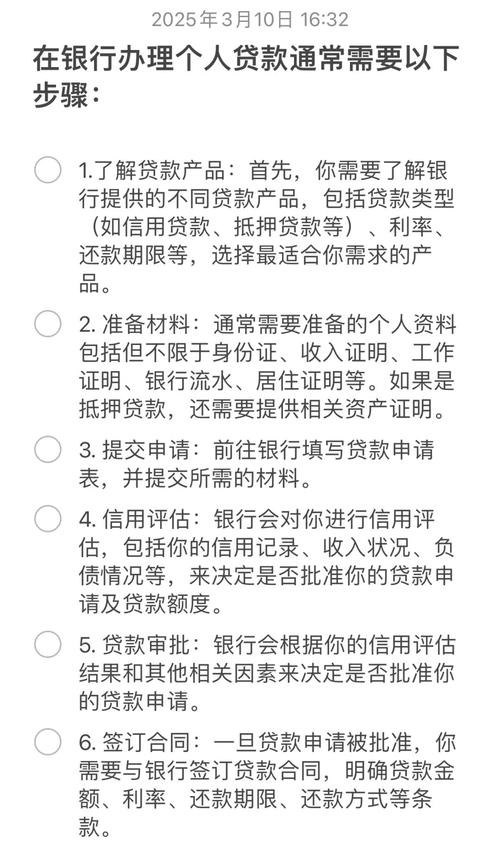 2025年3月10日 16:32

在银行办理个人贷款通常需要以下步骤：

1.了解贷款产品：首先，你需要了解银行提供的不同贷款产品，包括贷款类型（如信用贷款、抵押贷款等）、利率、还款期限等，选择最适合你需求的产品。

2. 准备材料：通常需要准备的个人资料包括但不限于身份证、收入证明、工作证明、银行流水、居住证明等。如果是抵押贷款，还需要提供相关资产证明。

3. 提交申请：前往银行填写贷款申请表，并提交所需的材料。

4. 信用评估：银行会对你进行信用评估，包括你的信用记录、收入状况、负债情况等，来决定是否批准你的贷款申请及贷款额度。

5. 贷款审批：银行会根据你的信用评估结果和其他相关因素来决定是否批准你的贷款申请。

6. 签订合同：一旦贷款申请被批准，你需要与银行签订贷款合同，明确贷款金额、利率、还款期限、还款方式等条款。